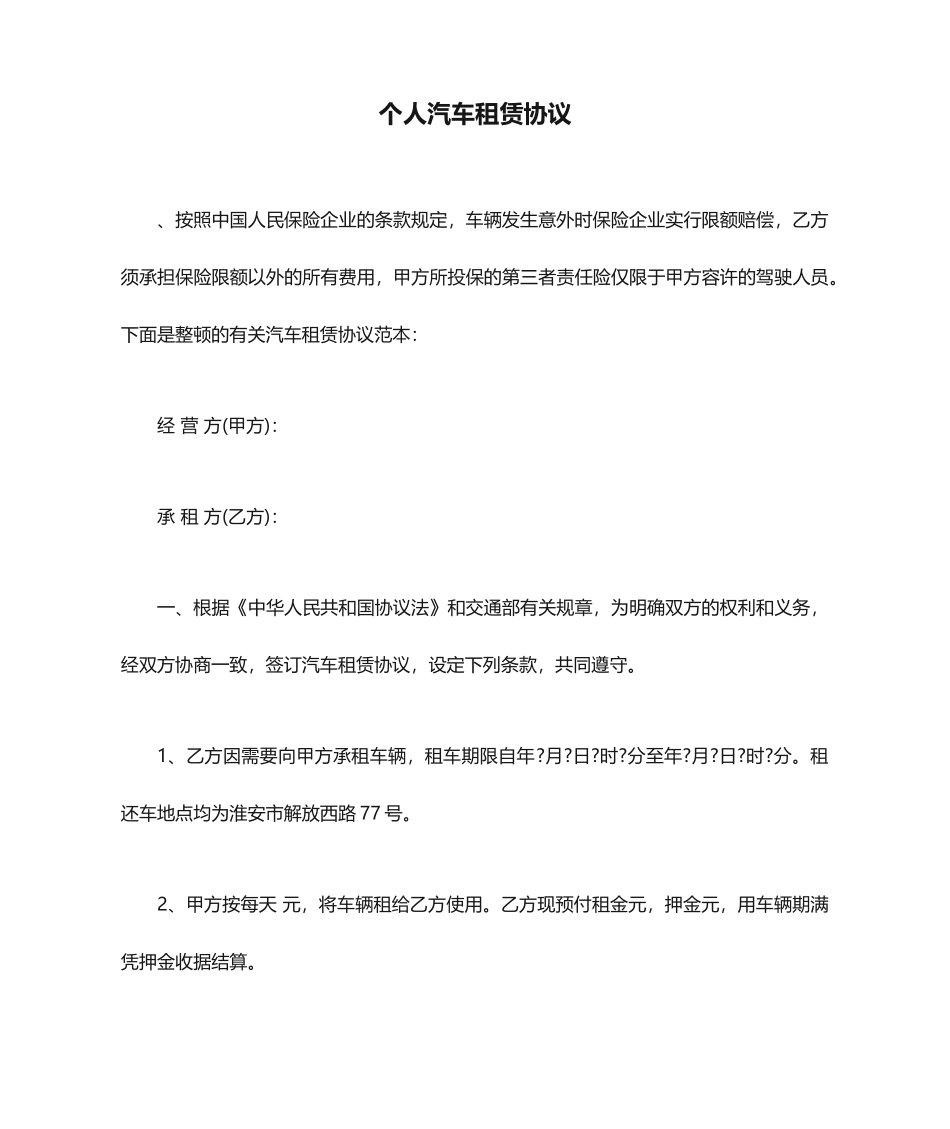 个人汽车租赁协议

、按照中国人民保险企业的条款规定，车辆发生意外时保险企业实行限额赔偿，乙方须承担保险限额以外的所有费用，甲方所投保的第三者责任险仅限于甲方容许的驾驶人员。下面是整顿的有关汽车租赁协议范本：

经 营 方(甲方)：

承 租 方(乙方)：

一、根据《中华人民共和国协议法》和交通部有关规章，为明确双方的权利和义务，经双方协商一致，签订汽车租赁协议，设定下列条款，共同遵守。

1、乙方因需要向甲方承租车辆，租车期限自年?月?日?时?分至年?月?日?时?分。租还车地点均为淮安市解放西路 77 号。

2、甲方按每天 元，将车辆租给乙方使用。乙方现预付租金元，押金元，用车辆期满凭押金收据结算。